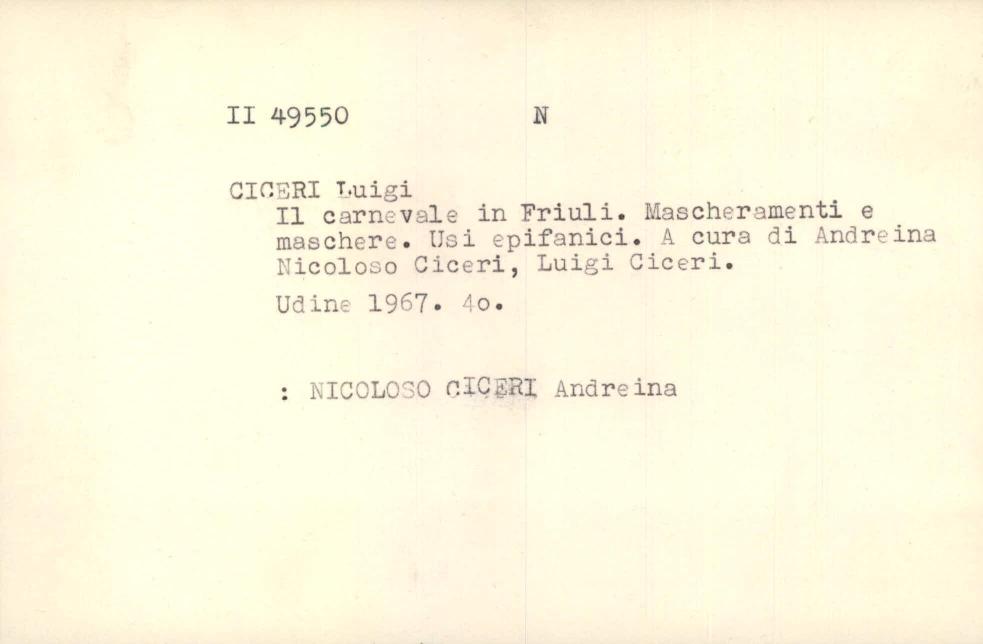 II 49550 N

CICERI Luigi

Il carnevale in Friuli. Mascheramenti e maschere. Usi epifanici. A cura di Andreina Nicoloso Ciceri, Luigi Ciceri.

Udine 1967. 4o.

: NICOLOSO CICERI Andreina